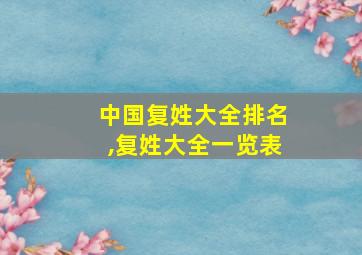 中国复姓大全排名
,复姓大全一览表